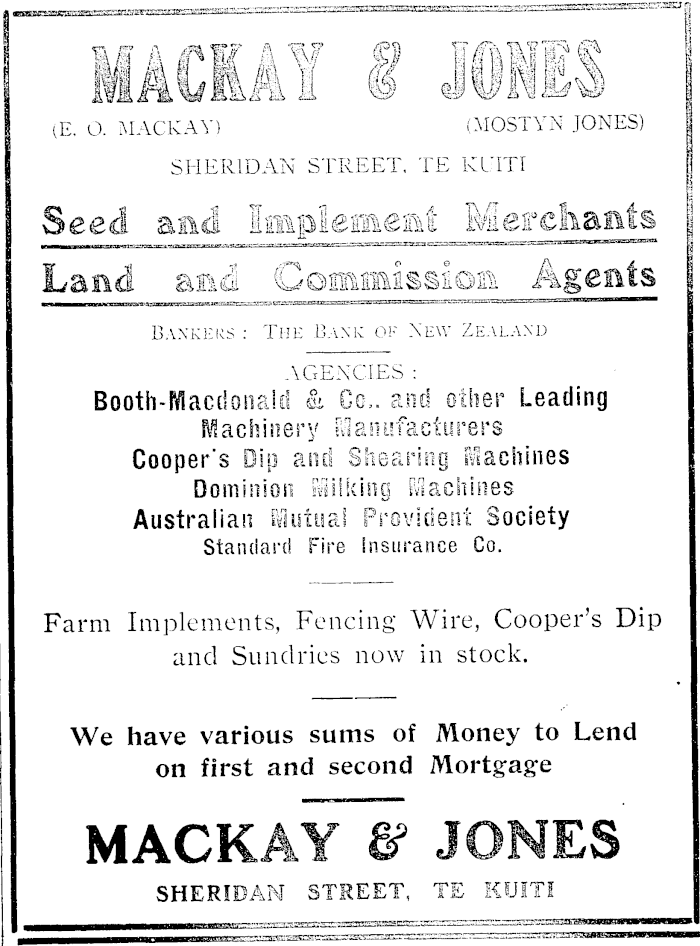 MACKAY & JONES

(E. O. MACKAY) (MOSTYN JONES)

SHERIDAN STREET, TE KUITI

Seed and Implement Merchants

Land and Commission Agents

BANKERS: THE BANK OF NEW ZEALAND

AGENCIES:

Booth-Macdonald & Co., and other Leading Machinery Manufacturers

Cooper's Dip and Shearing Machines

Dominion Milking Machines

Australian Mutual Provident Society

Standard Fire Insurance Co.

Farm Implements, Fencing Wire, Cooper's Dip and Sundries now in stock.

We have various sums of Money to Lend on first and second Mortgage

MACKAY & JONES

SHERIDAN STREET, TE KUITI